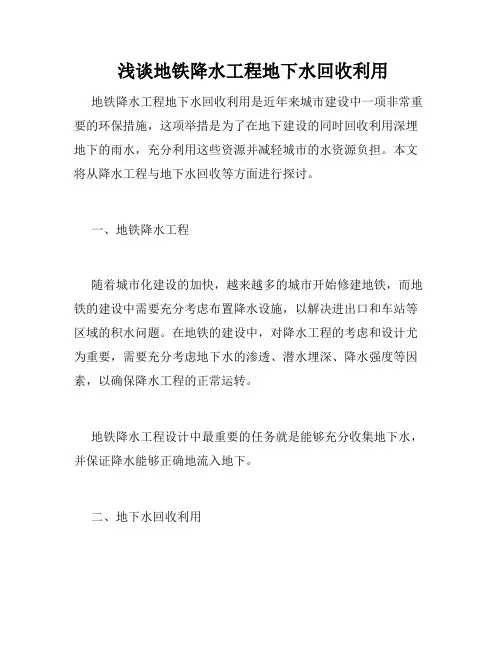 浅谈地铁降水工程地下水回收利用

地铁降水工程地下水回收利用是近年来城市建设中一项非常重要的环保措施，这项举措是为了在地下建设的同时回收利用深埋地下的雨水，充分利用这些资源并减轻城市的水资源负担。本文将从降水工程与地下水回收等方面进行探讨。

一、地铁降水工程

随着城市化建设的加快，越来越多的城市开始修建地铁，而地铁的建设中需要充分考虑布置降水设施，以解决进出口和车站等区域的积水问题。在地铁的建设中，对降水工程的考虑和设计尤为重要，需要充分考虑地下水的渗透、潜水埋深、降水强度等因素，以确保降水工程的正常运转。

地铁降水工程设计中最重要的任务就是能够充分收集地下水，并保证降水能够正确地流入地下。

二、地下水回收利用